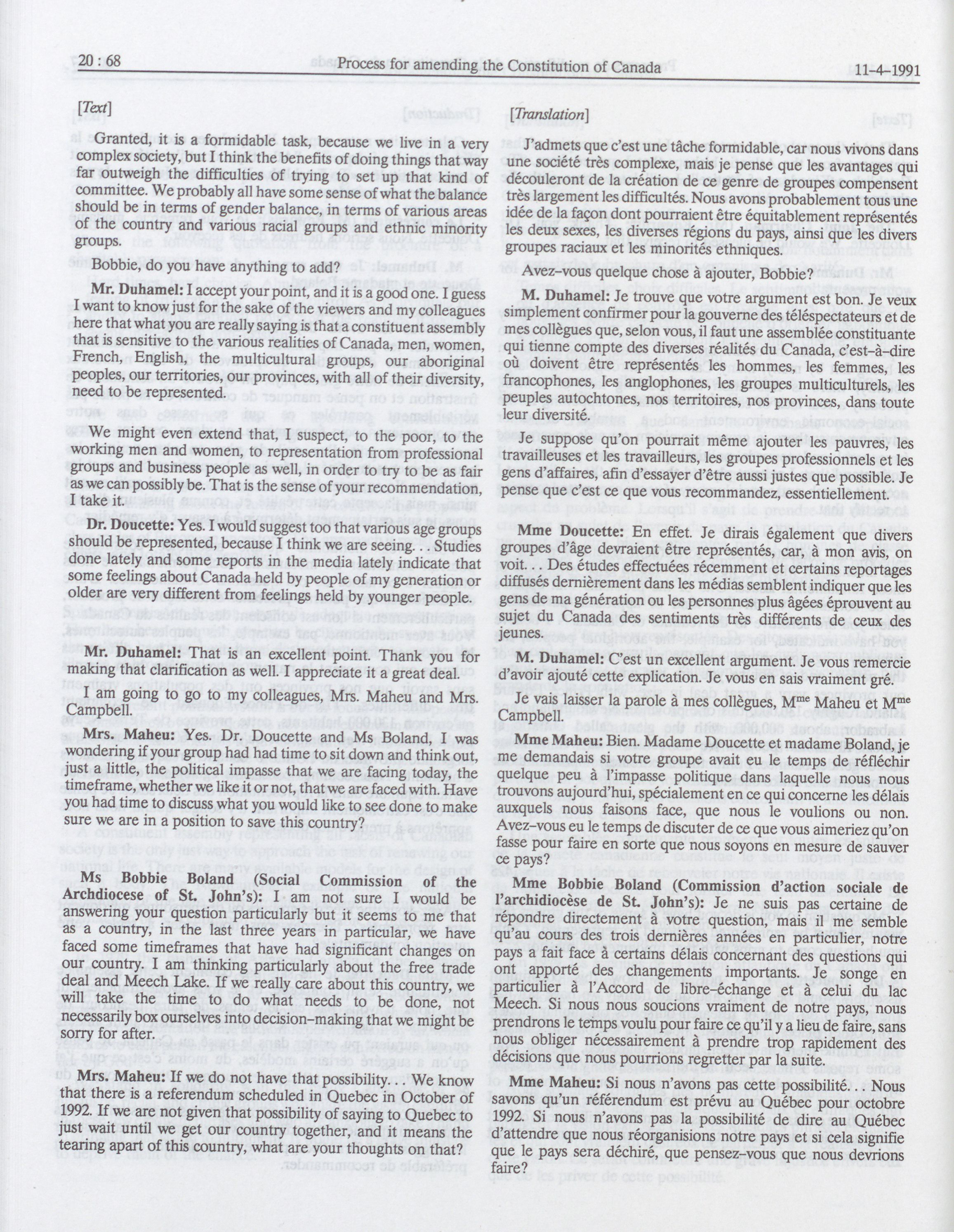 20 : 68 Process for amending the Constitution of Canada 11-4-1991

[Text]

Granted, it is a formidable task, because we live in a very complex society, but I think the benefits of doing things that way far outweigh the difficulties of trying to set up that kind of committee. We probably all have some sense of what the balance should be in terms of gender balance, in terms of various areas of the country and various racial groups and ethnic minority groups.

Bobbie, do you have anything to add?

**Mr. Duhamel:** I accept your point, and it is a good one. I guess I want to know just for the sake of the viewers and my colleagues here that what you are really saying is that a constituent assembly that is sensitive to the various realities of Canada, men, women, French, English, the multicultural groups, our aboriginal peoples, our territories, our provinces, with all of their diversity, need to be represented.

We might even extend that, I suspect, to the poor, to the working men and women, to representation from professional groups and business people as well, in order to try to be as fair as we can possibly be. That is the sense of your recommendation, I take it.

**Dr. Doucette:** Yes. I would suggest too that various age groups should be represented, because I think we are seeing. . . Studies done lately and some reports in the media lately indicate that some feelings about Canada held by people of my generation or older are very different from feelings held by younger people.

**Mr. Duhamel:** That is an excellent point. Thank you for making that clarification as well. I appreciate it a great deal.

I am going to go to my colleagues, Mrs. Maheu and Mrs. Campbell.

**Mrs. Maheu:** Yes. Dr. Doucette and Ms Boland, I was wondering if your group had had time to sit down and think out, just a little, the political impasse that we are facing today, the timeframe, whether we like it or not, that we are faced with. Have you had time to discuss what you would like to see done to make sure we are in a position to save this country?

**Ms Bobbie Boland (Social Commission of the Archdiocese of St. John's):** I am not sure I would be answering your question particularly but it seems to me that as a country, in the last three years in particular, we have faced some timeframes that have had significant changes on our country. I am thinking particularly about the free trade deal and Meech Lake. If we really care about this country, we will take the time to do what needs to be done, not necessarily box ourselves into decision-making that we might be sorry for after.

**Mrs. Maheu:** If we do not have that possibility. . . We know that there is a referendum scheduled in Quebec in October of 1992. If we are not given that possibility of saying to Quebec to just wait until we get our country together, and it means the tearing apart of this country, what are your thoughts on that?

[Translation]

J'admets que c'est une tâche formidable, car nous vivons dans une société très complexe, mais je pense que les avantages qui découleront de la création de ce genre de groupes compensent très largement les difficultés. Nous avons probablement tous une idée de la façon dont pourraient être équitablement représentés les deux sexes, les diverses régions du pays, ainsi que les divers groupes raciaux et les minorités ethniques.

Avez-vous quelque chose à ajouter, Bobbie?

**M. Duhamel:** Je trouve que votre argument est bon. Je veux simplement confirmer pour la gouverne des téléspectateurs et de mes collègues que, selon vous, il faut une assemblée constituante qui tienne compte des diverses réalités du Canada, c'est-à-dire où doivent être représentés les hommes, les femmes, les francophones, les anglophones, les groupes multiculturels, les peuples autochtones, nos territoires, nos provinces, dans toute leur diversité.

Je suppose qu'on pourrait même ajouter les pauvres, les travailleuses et les travailleurs, les groupes professionnels et les gens d'affaires, afin d'essayer d'être aussi justes que possible. Je pense que c'est ce que vous recommandez, essentiellement.

**Mme Doucette:** En effet. Je dirais également que divers groupes d'âge devraient être représentés, car, à mon avis, on voit. . . Des études effectuées récemment et certains reportages diffusés dernièrement dans les médias semblent indiquer que les gens de ma génération ou les personnes plus âgées éprouvent au sujet du Canada des sentiments très différents de ceux des jeunes.

**M. Duhamel:** C'est un excellent argument. Je vous remercie d'avoir ajouté cette explication. Je vous en sais vraiment gré.

Je vais laisser la parole à mes collègues, M$^{me}$ Maheu et M$^{me}$ Campbell.

**Mme Maheu:** Bien. Madame Doucette et madame Boland, je me demandais si votre groupe avait eu le temps de réfléchir quelque peu à l'impasse politique dans laquelle nous nous trouvons aujourd'hui, spécialement en ce qui concerne les délais auxquels nous faisons face, que nous le voulions ou non. Avez-vous eu le temps de discuter de ce que vous aimeriez qu'on fasse pour faire en sorte que nous soyons en mesure de sauver ce pays?

**Mme Bobbie Boland (Commission d'action sociale de l'archidiocèse de St. John's):** Je ne suis pas certaine de répondre directement à votre question, mais il me semble qu'au cours des trois dernières années en particulier, notre pays a fait face à certains délais concernant des questions qui ont apporté des changements importants. Je songe en particulier à l'Accord de libre-échange et à celui du lac Meech. Si nous nous soucions vraiment de notre pays, nous prendrons le temps voulu pour faire ce qu'il y a lieu de faire, sans nous obliger nécessairement à prendre trop rapidement des décisions que nous pourrions regretter par la suite.

**Mme Maheu:** Si nous n'avons pas cette possibilité. . . Nous savons qu'un référendum est prévu au Québec pour octobre 1992. Si nous n'avons pas la possibilité de dire au Québec d'attendre que nous réorganisions notre pays et si cela signifie que le pays sera déchiré, que pensez-vous que nous devrions faire?